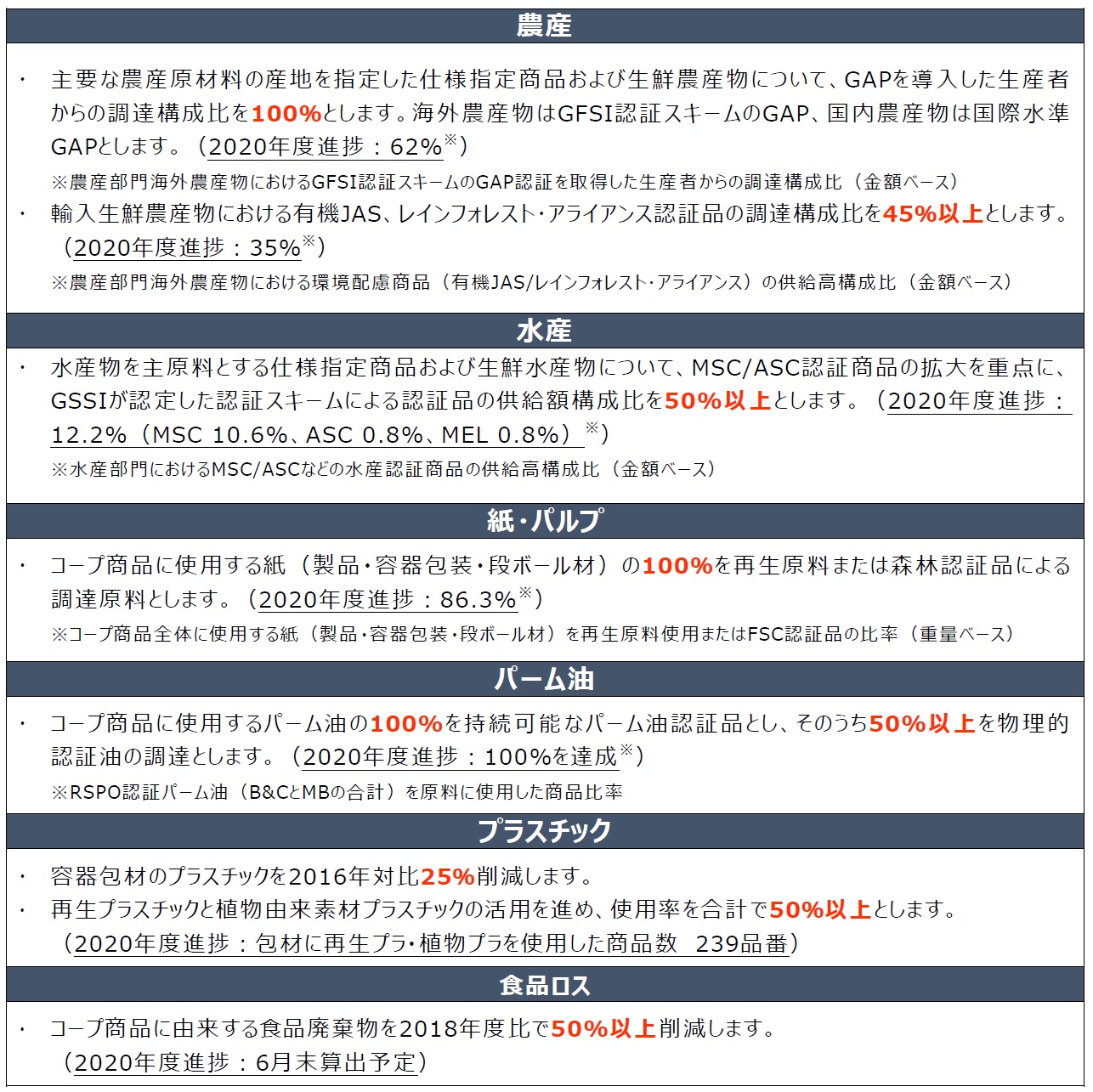 農産

・ 主要な農産原材料の産地を指定した仕様指定商品および生鮮農産物について、GAPを導入した生産者からの調達構成比を100%とします。海外農産物はGFSI認証スキームのGAP、国内農産物は国際水準GAPとします。（2020年度進捗：62%※）

※農産部門海外農産物におけるGFSI認証スキームのGAP認証を取得した生産者からの調達構成比（金額ベース）

・ 輸入生鮮農産物における有機JAS、レインフォレスト・アライアンス認証品の調達構成比を45%以上とします。（2020年度進捗：35%※）

※農産部門海外農産物における環境配慮商品（有機JAS/レインフォレスト・アライアンス）の供給高構成比（金額ベース）

水産

・ 水産物を主原料とする仕様指定商品および生鮮水産物について、MSC/ASC認証商品の拡大を重点に、GSSIが認定した認証スキームによる認証品の供給額構成比を50%以上とします。（2020年度進捗：12.2%（MSC 10.6%、ASC 0.8%、MEL 0.8%）※）

※水産部門におけるMSC/ASCなどの水産認証商品の供給高構成比（金額ベース）

紙・パルプ

・ コープ商品に使用する紙（製品・容器包装・段ボール材）の100%を再生原料または森林認証品による調達原料とします。（2020年度進捗：86.3%※）

※コープ商品全体に使用する紙（製品・容器包装・段ボール材）を再生原料使用またはFSC認証品の比率（重量ベース）

パーム油

・ コープ商品に使用するパーム油の100%を持続可能なパーム油認証品とし、そのうち50%以上を物理的認証油の調達とします。（2020年度進捗：100%を達成※）

※RSPO認証パーム油（B&CとMBの合計）を原料に使用した商品比率

プラスチック

・ 容器包材のプラスチックを2016年対比25%削減します。
・ 再生プラスチックと植物由来素材プラスチックの活用を進め、使用率を合計で50%以上とします。（2020年度進捗：包材に再生プラ・植物プラを使用した商品数 239品番）

食品ロス

・ コープ商品に由来する食品廃棄物を2018年度比で50%以上削減します。（2020年度進捗：6月末算出予定）